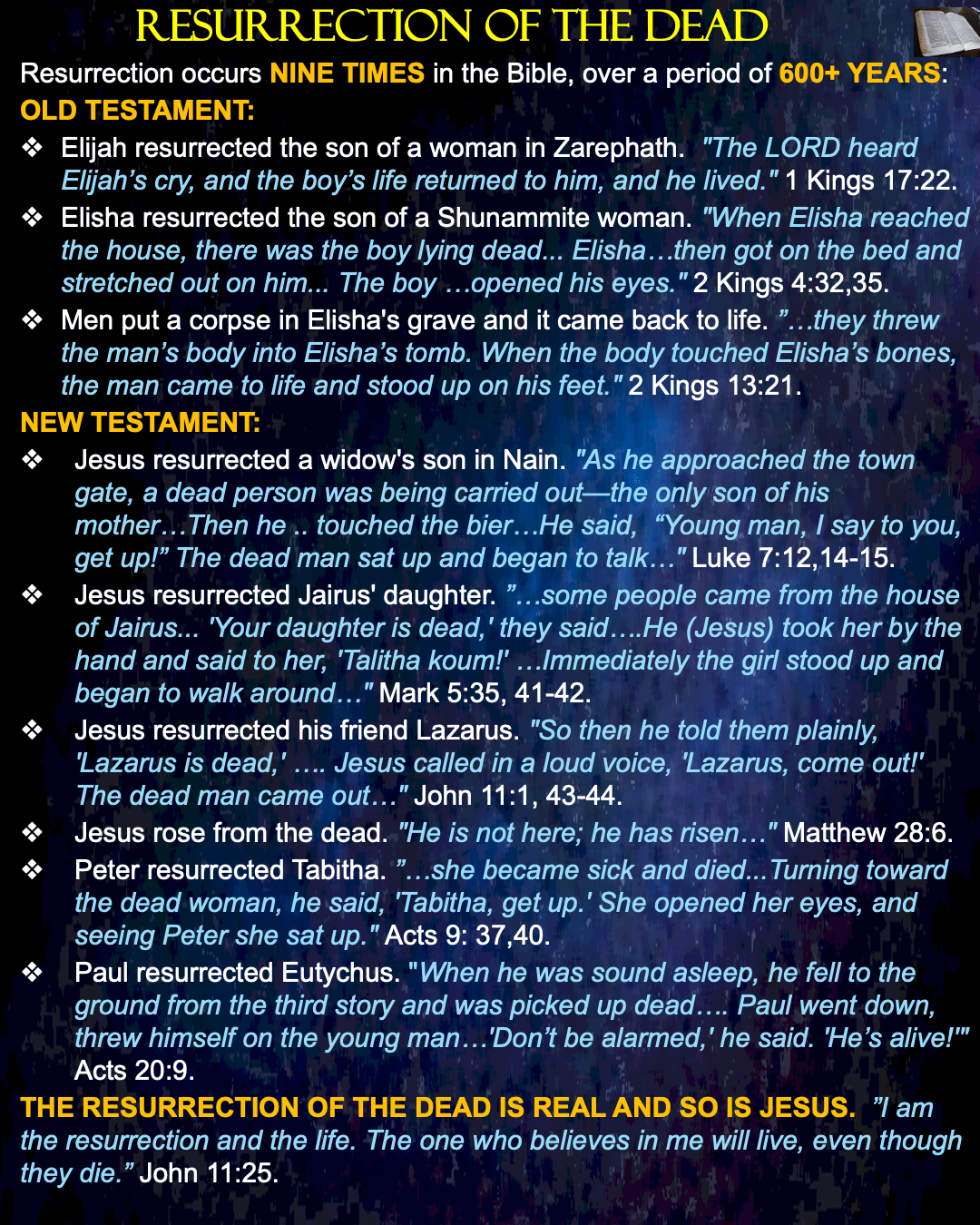 RESURRECTION OF THE DEAD

Resurrection occurs NINE TIMES in the Bible, over a period of 600+ YEARS:

OLD TESTAMENT:

❖ Elijah resurrected the son of a woman in Zarephath. "The LORD heard Elijah's cry, and the boy's life returned to him, and he lived." 1 Kings 17:22.

❖ Elisha resurrected the son of a Shunammite woman. "When Elisha reached the house, there was the boy lying dead... Elisha…then got on the bed and stretched out on him... The boy …opened his eyes." 2 Kings 4:32,35.

❖ Men put a corpse in Elisha's grave and it came back to life. "…they threw the man's body into Elisha's tomb. When the body touched Elisha's bones, the man came to life and stood up on his feet." 2 Kings 13:21.

NEW TESTAMENT:

❖ Jesus resurrected a widow's son in Nain. "As he approached the town gate, a dead person was being carried out—the only son of his mother…Then he .. touched the bier…He said, "Young man, I say to you, get up!" The dead man sat up and began to talk…" Luke 7:12,14-15.

❖ Jesus resurrected Jairus' daughter. "…some people came from the house of Jairus... 'Your daughter is dead,' they said….He (Jesus) took her by the hand and said to her, 'Talitha koum!' …Immediately the girl stood up and began to walk around…" Mark 5:35, 41-42.

❖ Jesus resurrected his friend Lazarus. "So then he told them plainly, 'Lazarus is dead,' …. Jesus called in a loud voice, 'Lazarus, come out!' The dead man came out…" John 11:1, 43-44.

❖ Jesus rose from the dead. "He is not here; he has risen…" Matthew 28:6.

❖ Peter resurrected Tabitha. "…she became sick and died...Turning toward the dead woman, he said, 'Tabitha, get up.' She opened her eyes, and seeing Peter she sat up." Acts 9: 37,40.

❖ Paul resurrected Eutychus. "When he was sound asleep, he fell to the ground from the third story and was picked up dead…. Paul went down, threw himself on the young man…'Don't be alarmed,' he said. 'He's alive!'" Acts 20:9.

THE RESURRECTION OF THE DEAD IS REAL AND SO IS JESUS. "I am the resurrection and the life. The one who believes in me will live, even though they die." John 11:25.